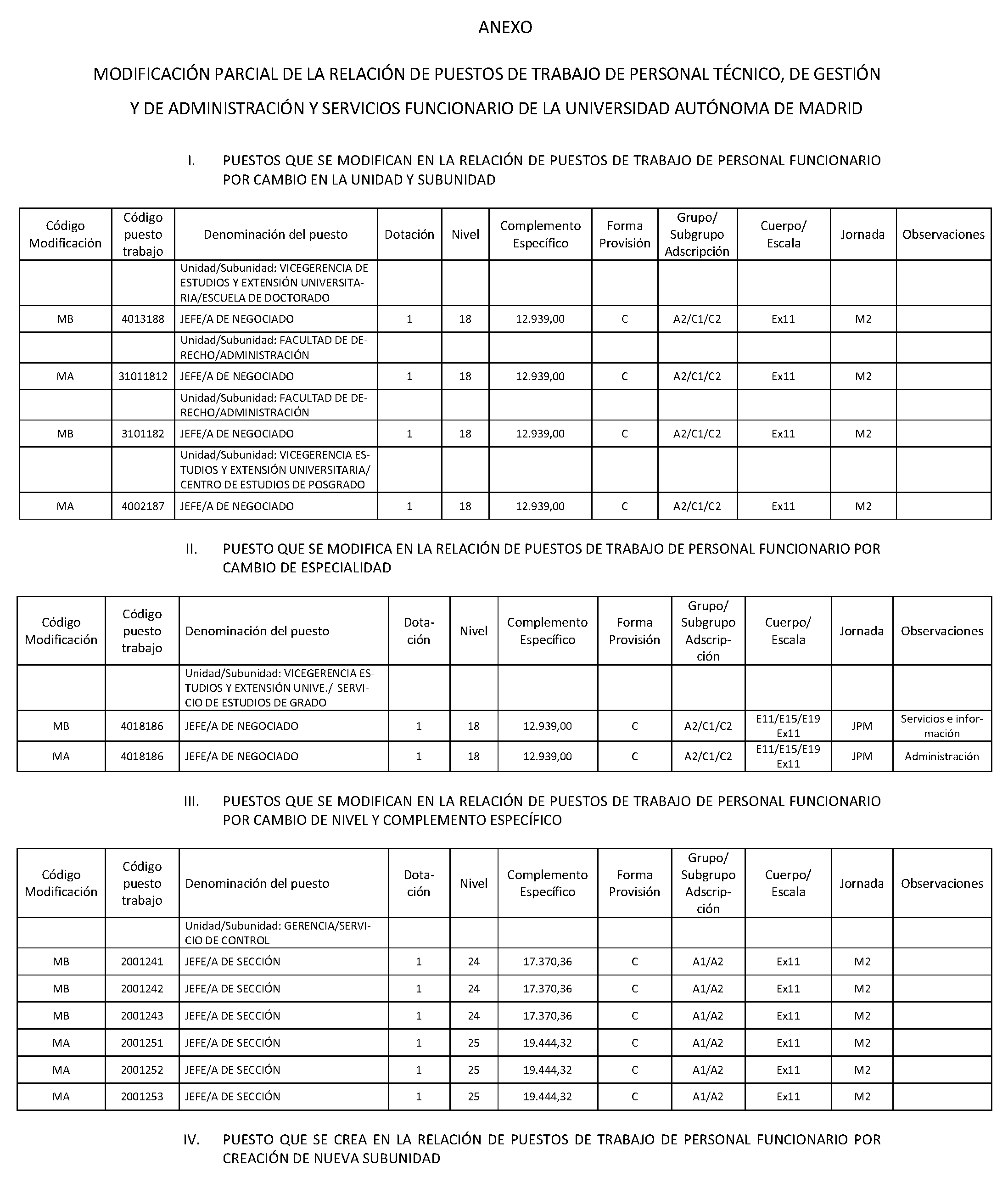 ANEXO

MODIFICACIÓN PARCIAL DE LA RELACIÓN DE PUESTOS DE TRABAJO DE PERSONAL TÉCNICO, DE GESTIÓN Y DE ADMINISTRACIÓN Y SERVICIOS FUNCIONARIO DE LA UNIVERSIDAD AUTÓNOMA DE MADRID

I. PUESTOS QUE SE MODIFICAN EN LA RELACIÓN DE PUESTOS DE TRABAJO DE PERSONAL FUNCIONARIO POR CAMBIO EN LA UNIDAD Y SUBUNIDAD

| Código Modificación | Código puesto trabajo | Denominación del puesto | Dotación | Nivel | Complemento Específico | Forma Provisión | Grupo/ Subgrupo Adscripción | Cuerpo/ Escala | Jornada | Observaciones |
|---|---|---|---|---|---|---|---|---|---|---|
| | | Unidad/Subunidad: VICEGERENCIA DE ESTUDIOS Y EXTENSIÓN UNIVERSITARIA/ESCUELA DE DOCTORADO | | | | | | | | |
| MB | 4013188 | JEFE/A DE NEGOCIADO | 1 | 18 | 12.939,00 | C | A2/C1/C2 | Ex11 | M2 | |
| | | Unidad/Subunidad: FACULTAD DE DERECHO/ADMINISTRACIÓN | | | | | | | | |
| MA | 31011812 | JEFE/A DE NEGOCIADO | 1 | 18 | 12.939,00 | C | A2/C1/C2 | Ex11 | M2 | |
| | | Unidad/Subunidad: FACULTAD DE DERECHO/ADMINISTRACIÓN | | | | | | | | |
| MB | 3101182 | JEFE/A DE NEGOCIADO | 1 | 18 | 12.939,00 | C | A2/C1/C2 | Ex11 | M2 | |
| | | Unidad/Subunidad: VICEGERENCIA ESTUDIOS Y EXTENSIÓN UNIVERSITARIA/ CENTRO DE ESTUDIOS DE POSGRADO | | | | | | | | |
| MA | 4002187 | JEFE/A DE NEGOCIADO | 1 | 18 | 12.939,00 | C | A2/C1/C2 | Ex11 | M2 | |

II. PUESTO QUE SE MODIFICA EN LA RELACIÓN DE PUESTOS DE TRABAJO DE PERSONAL FUNCIONARIO POR CAMBIO DE ESPECIALIDAD

| Código Modificación | Código puesto trabajo | Denominación del puesto | Dotación | Nivel | Complemento Específico | Forma Provisión | Grupo/ Subgrupo Adscripción | Cuerpo/ Escala | Jornada | Observaciones |
|---|---|---|---|---|---|---|---|---|---|---|
| | | Unidad/Subunidad: VICEGERENCIA ESTUDIOS Y EXTENSIÓN UNIVE./ SERVICIO DE ESTUDIOS DE GRADO | | | | | | | | |
| MB | 4018186 | JEFE/A DE NEGOCIADO | 1 | 18 | 12.939,00 | C | A2/C1/C2 | E11/E15/E19 Ex11 | JPM | Servicios e información |
| MA | 4018186 | JEFE/A DE NEGOCIADO | 1 | 18 | 12.939,00 | C | A2/C1/C2 | E11/E15/E19 Ex11 | JPM | Administración |

III. PUESTOS QUE SE MODIFICAN EN LA RELACIÓN DE PUESTOS DE TRABAJO DE PERSONAL FUNCIONARIO POR CAMBIO DE NIVEL Y COMPLEMENTO ESPECÍFICO

| Código Modificación | Código puesto trabajo | Denominación del puesto | Dotación | Nivel | Complemento Específico | Forma Provisión | Grupo/ Subgrupo Adscripción | Cuerpo/ Escala | Jornada | Observaciones |
|---|---|---|---|---|---|---|---|---|---|---|
| | | Unidad/Subunidad: GERENCIA/SERVICIO DE CONTROL | | | | | | | | |
| MB | 2001241 | JEFE/A DE SECCIÓN | 1 | 24 | 17.370,36 | C | A1/A2 | Ex11 | M2 | |
| MB | 2001242 | JEFE/A DE SECCIÓN | 1 | 24 | 17.370,36 | C | A1/A2 | Ex11 | M2 | |
| MB | 2001243 | JEFE/A DE SECCIÓN | 1 | 24 | 17.370,36 | C | A1/A2 | Ex11 | M2 | |
| MA | 2001251 | JEFE/A DE SECCIÓN | 1 | 25 | 19.444,32 | C | A1/A2 | Ex11 | M2 | |
| MA | 2001252 | JEFE/A DE SECCIÓN | 1 | 25 | 19.444,32 | C | A1/A2 | Ex11 | M2 | |
| MA | 2001253 | JEFE/A DE SECCIÓN | 1 | 25 | 19.444,32 | C | A1/A2 | Ex11 | M2 | |

IV. PUESTO QUE SE CREA EN LA RELACIÓN DE PUESTOS DE TRABAJO DE PERSONAL FUNCIONARIO POR CREACIÓN DE NUEVA SUBUNIDAD